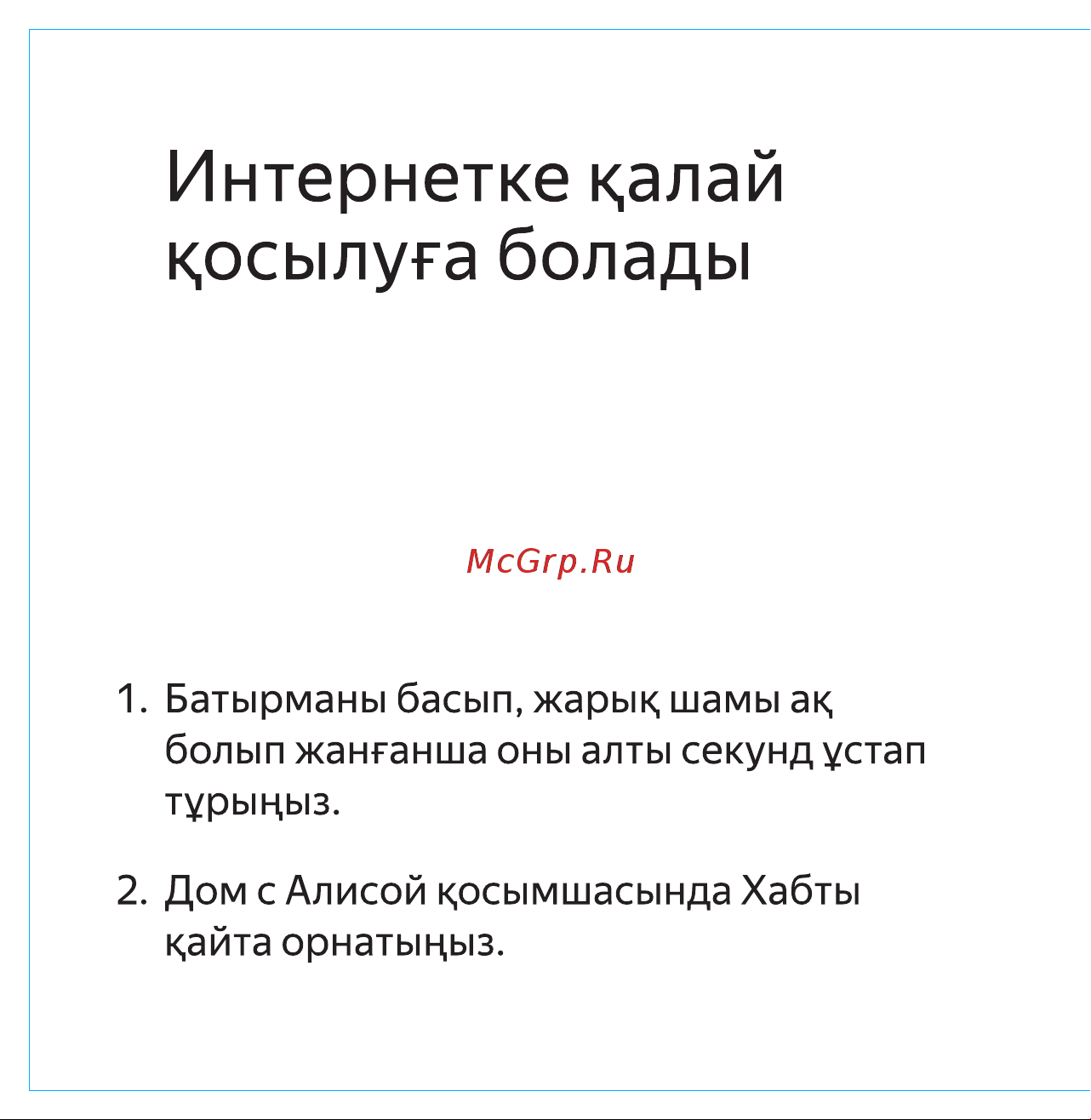 Интернетке қалай қосылуға болады

McGrp.Ru

1. Батырманы басып, жарық шамы ақ болып жанғанша оны алты секунд ұстап тұрыңыз.

2. Дом с Алисой қосымшасында Хабты қайта орнатыңыз.